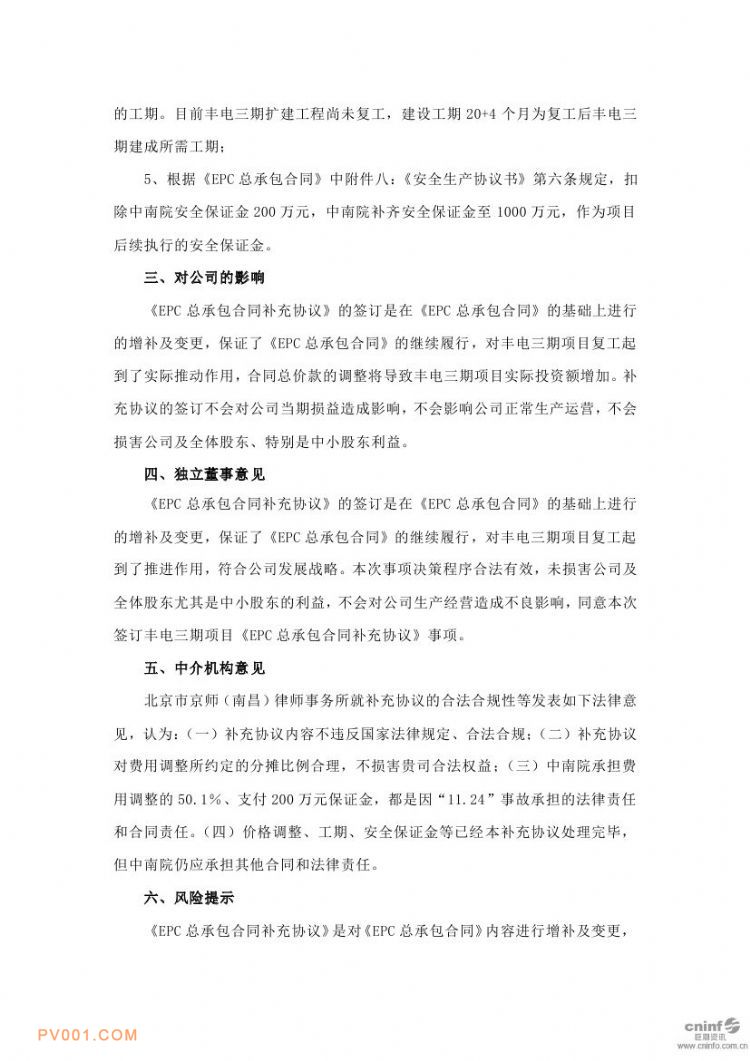 的工期。目前丰电三期扩建工程尚未复工，建设工期 20+4 个月为复工后丰电三期建成所需工期；

5、根据《EPC 总承包合同》中附件八：《安全生产协议书》第六条规定，扣除中南院安全保证金 200 万元，中南院补齐安全保证金至 1000 万元，作为项目后续执行的安全保证金。

三、对公司的影响

《EPC 总承包合同补充协议》的签订是在《EPC 总承包合同》的基础上进行的增补及变更，保证了《EPC 总承包合同》的继续履行，对丰电三期项目复工起到了实际推动作用，合同总价款的调整将导致丰电三期项目实际投资额增加。补充协议的签订不会对公司当期损益造成影响，不会影响公司正常生产运营，不会损害公司及全体股东、特别是中小股东利益。

四、独立董事意见

《EPC 总承包合同补充协议》的签订是在《EPC 总承包合同》的基础上进行的增补及变更，保证了《EPC 总承包合同》的继续履行，对丰电三期项目复工起到了推进作用，符合公司发展战略。本次事项决策程序合法有效，未损害公司及全体股东尤其是中小股东的利益，不会对公司生产经营造成不良影响，同意本次签订丰电三期项目《EPC 总承包合同补充协议》事项。

五、中介机构意见

北京市京师（南昌）律师事务所就补充协议的合法合规性等发表如下法律意见，认为：（一）补充协议内容不违反国家法律规定、合法合规；（二）补充协议对费用调整所约定的分摊比例合理，不损害贵司合法权益；（三）中南院承担费用调整的 50.1%、支付 200 万元保证金，都是因“11.24”事故承担的法律责任和合同责任。（四）价格调整、工期、安全保证金等已经本补充协议处理完毕，但中南院仍应承担其他合同和法律责任。

六、风险提示

《EPC 总承包合同补充协议》是对《EPC 总承包合同》内容进行增补及变更，

PV001.COM

cninf 巨潮资讯 www.cninfo.com.cn